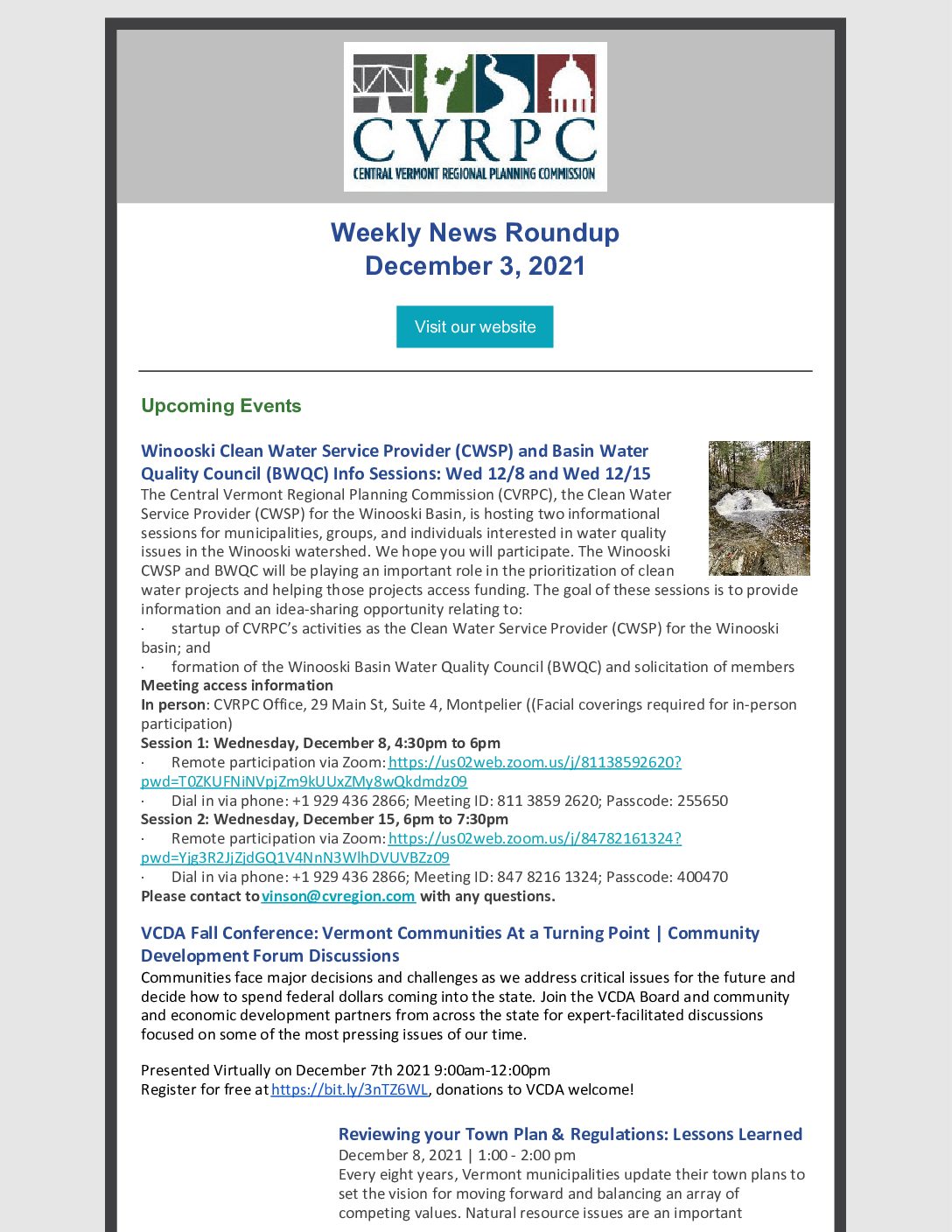 CVRPC
CENTRAL VERMONT REGIONAL PLANNING COMMISSION

Weekly News Roundup
December 3, 2021

Visit our website

Upcoming Events

Winooski Clean Water Service Provider (CWSP) and Basin Water Quality Council (BWQC) Info Sessions: Wed 12/8 and Wed 12/15
The Central Vermont Regional Planning Commission (CVRPC), the Clean Water Service Provider (CWSP) for the Winooski Basin, is hosting two informational sessions for municipalities, groups, and individuals interested in water quality issues in the Winooski watershed. We hope you will participate. The Winooski CWSP and BWQC will be playing an important role in the prioritization of clean water projects and helping those projects access funding. The goal of these sessions is to provide information and an idea-sharing opportunity relating to:
· startup of CVRPC's activities as the Clean Water Service Provider (CWSP) for the Winooski basin; and
· formation of the Winooski Basin Water Quality Council (BWQC) and solicitation of members
Meeting access information
In person: CVRPC Office, 29 Main St, Suite 4, Montpelier ((Facial coverings required for in-person participation)
Session 1: Wednesday, December 8, 4:30pm to 6pm
· Remote participation via Zoom: https://us02web.zoom.us/j/81138592620?pwd=T0ZKUFNiNVpjZm9kUUxZMy8wQkdmdz09
· Dial in via phone: +1 929 436 2866; Meeting ID: 811 3859 2620; Passcode: 255650
Session 2: Wednesday, December 15, 6pm to 7:30pm
· Remote participation via Zoom: https://us02web.zoom.us/j/84782161324?pwd=Yjg3R2JjZjdGQ1V4NnN3WlhDVUVBZz09
· Dial in via phone: +1 929 436 2866; Meeting ID: 847 8216 1324; Passcode: 400470
Please contact to vinson@cvregion.com with any questions.

VCDA Fall Conference: Vermont Communities At a Turning Point | Community Development Forum Discussions
Communities face major decisions and challenges as we address critical issues for the future and decide how to spend federal dollars coming into the state. Join the VCDA Board and community and economic development partners from across the state for expert-facilitated discussions focused on some of the most pressing issues of our time.

Presented Virtually on December 7th 2021 9:00am-12:00pm
Register for free at https://bit.ly/3nTZ6WL, donations to VCDA welcome!

Reviewing your Town Plan & Regulations: Lessons Learned
December 8, 2021 | 1:00 - 2:00 pm
Every eight years, Vermont municipalities update their town plans to set the vision for moving forward and balancing an array of competing values. Natural resource issues are an important